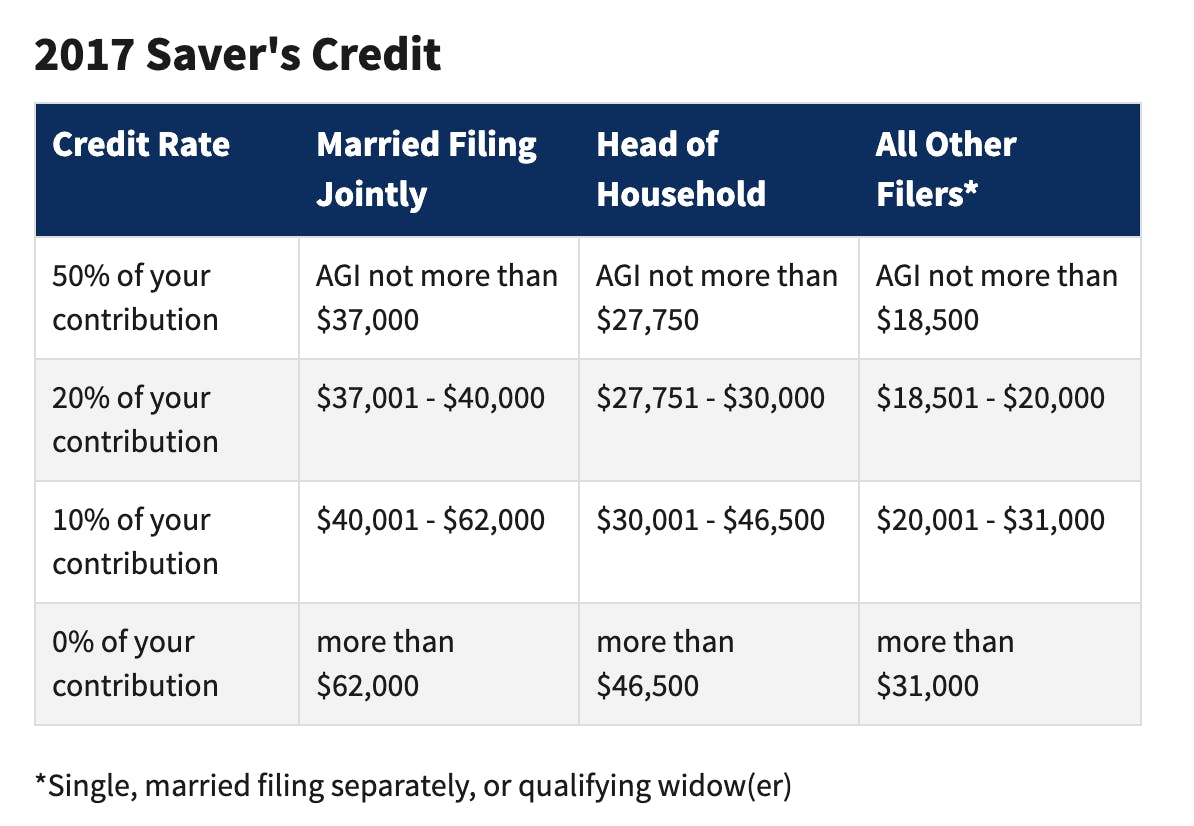 2017 Saver's Credit

| Credit Rate | Married Filing Jointly | Head of Household | All Other Filers* |
|---|---|---|---|
| 50% of your contribution | AGI not more than \$37,000 | AGI not more than \$27,750 | AGI not more than \$18,500 |
| 20% of your contribution | \$37,001 - \$40,000 | \$27,751 - \$30,000 | \$18,501 - \$20,000 |
| 10% of your contribution | \$40,001 - \$62,000 | \$30,001 - \$46,500 | \$20,001 - \$31,000 |
| 0% of your contribution | more than \$62,000 | more than \$46,500 | more than \$31,000 |

*Single, married filing separately, or qualifying widow(er)